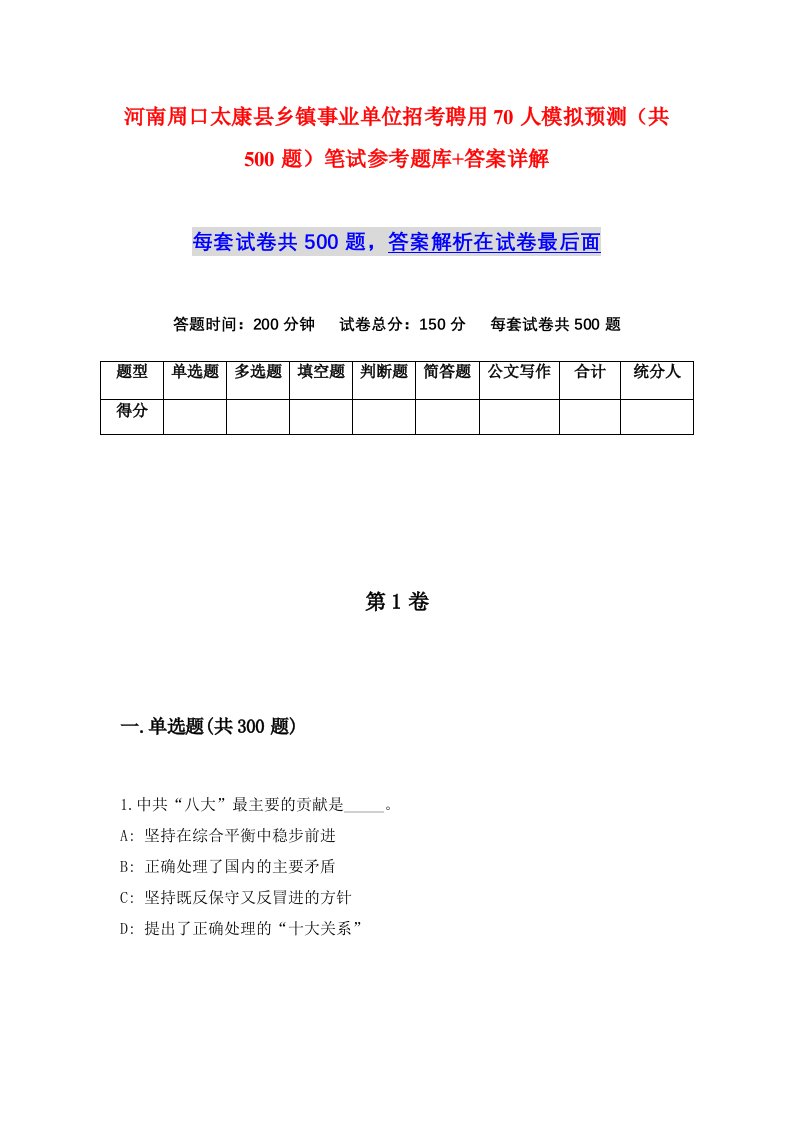 河南周口太康县乡镇事业单位招考聘用70人模拟预测（共500题）笔试参考题库+答案详解

每套试卷共500题，答案解析在试卷最后面

答题时间：200分钟　试卷总分：150分　每套试卷共500题

| 题型 | 单选题 | 多选题 | 填空题 | 判断题 | 简答题 | 公文写作 | 合计 | 统分人 |
|---|---|---|---|---|---|---|---|---|
| 得分 | | | | | | | | |

第1卷

一.单选题(共300题)

1.中共“八大”最主要的贡献是_____。
A: 坚持在综合平衡中稳步前进
B: 正确处理了国内的主要矛盾
C: 坚持既反保守又反冒进的方针
D: 提出了正确处理的“十大关系”